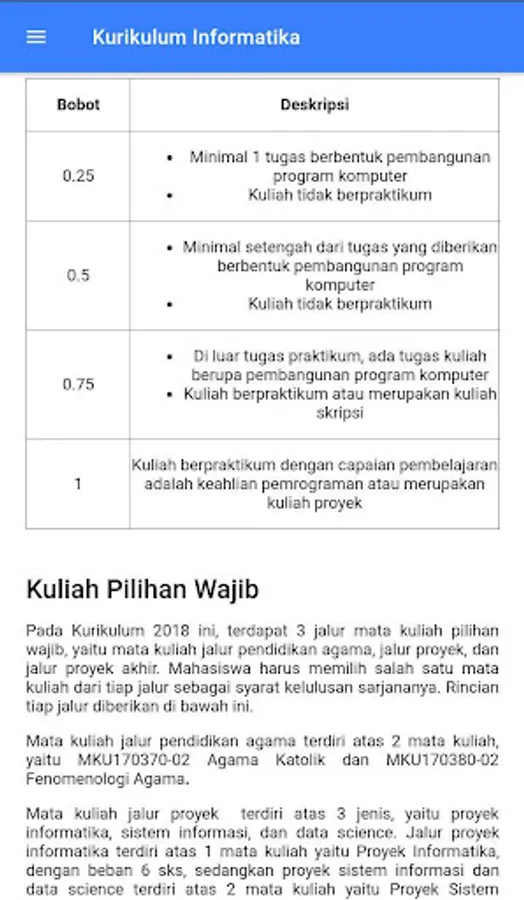 Kurikulum Informatika

| Bobot | Deskripsi |
|---|---|
| 0.25 | • Minimal 1 tugas berbentuk pembangunan program komputer • Kuliah tidak berpraktikum |
| 0.5 | • Minimal setengah dari tugas yang diberikan berbentuk pembangunan program komputer • Kuliah tidak berpraktikum |
| 0.75 | • Di luar tugas praktikum, ada tugas kuliah berupa pembangunan program komputer • Kuliah berpraktikum atau merupakan kuliah skripsi |
| 1 | Kuliah berpraktikum dengan capaian pembelajaran adalah keahlian pemrograman atau merupakan kuliah proyek |

Kuliah Pilihan Wajib

Pada Kurikulum 2018 ini, terdapat 3 jalur mata kuliah pilihan wajib, yaitu mata kuliah jalur pendidikan agama, jalur proyek, dan jalur proyek akhir. Mahasiswa harus memilih salah satu mata kuliah dari tiap jalur sebagai syarat kelulusan sarjananya. Rincian tiap jalur diberikan di bawah ini.

Mata kuliah jalur pendidikan agama terdiri atas 2 mata kuliah, yaitu MKU170370-02 Agama Katolik dan MKU170380-02 Fenomenologi Agama.

Mata kuliah jalur proyek terdiri atas 3 jenis, yaitu proyek informatika, sistem informasi, dan data science. Jalur proyek informatika terdiri atas 1 mata kuliah yaitu Proyek Informatika, dengan beban 6 sks, sedangkan proyek sistem informasi dan data science terdiri atas 2 mata kuliah yaitu Proyek Sistem